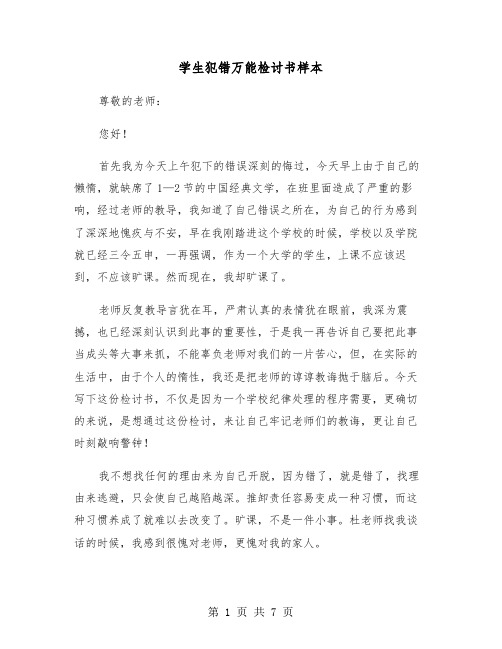 学生犯错万能检讨书样本

尊敬的老师：

您好！

首先我为今天上午犯下的错误深刻的悔过，今天早上由于自己的懒惰，就缺席了1—2节的中国经典文学，在班里面造成了严重的影响，经过老师的教导，我知道了自己错误之所在，为自己的行为感到了深深地愧疚与不安，早在我刚踏进这个学校的时候，学校以及学院就已经三令五申，一再强调，作为一个大学的学生，上课不应该迟到，不应该旷课。然而现在，我却旷课了。

老师反复教导言犹在耳，严肃认真的表情犹在眼前，我深为震撼，也已经深刻认识到此事的重要性，于是我一再告诉自己要把此事当成头等大事来抓，不能辜负老师对我们的一片苦心，但，在实际的生活中，由于个人的惰性，我还是把老师的谆谆教诲抛于脑后。今天写下这份检讨书，不仅是因为一个学校纪律处理的程序需要，更确切的来说，是想通过这份检讨，来让自己牢记老师们的教诲，更让自己时刻敲响警钟！

我不想找任何的理由来为自己开脱，因为错了，就是错了，找理由来逃避，只会使自己越陷越深。推卸责任容易变成一种习惯，而这种习惯养成了就难以去改变了。旷课，不是一件小事。杜老师找我谈话的时候，我感到很愧对老师，更愧对我的家人。

第 1 页 共 7 页